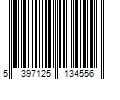 5 397125 134556